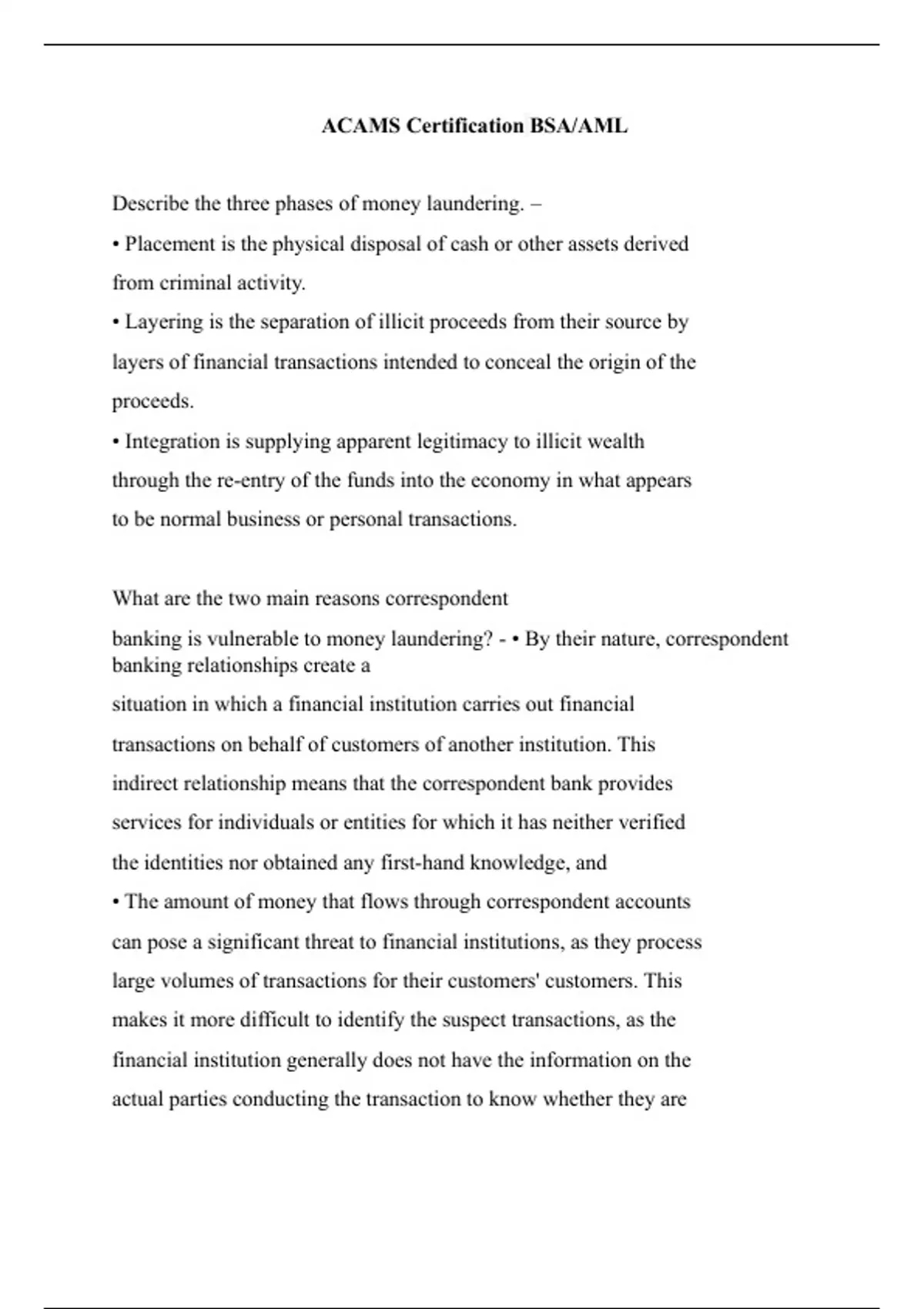 ACAMS Certification BSA/AML

Describe the three phases of money laundering. –
• Placement is the physical disposal of cash or other assets derived from criminal activity.
• Layering is the separation of illicit proceeds from their source by layers of financial transactions intended to conceal the origin of the proceeds.
• Integration is supplying apparent legitimacy to illicit wealth through the re-entry of the funds into the economy in what appears to be normal business or personal transactions.

What are the two main reasons correspondent banking is vulnerable to money laundering? - • By their nature, correspondent banking relationships create a situation in which a financial institution carries out financial transactions on behalf of customers of another institution. This indirect relationship means that the correspondent bank provides services for individuals or entities for which it has neither verified the identities nor obtained any first-hand knowledge, and
• The amount of money that flows through correspondent accounts can pose a significant threat to financial institutions, as they process large volumes of transactions for their customers' customers. This makes it more difficult to identify the suspect transactions, as the financial institution generally does not have the information on the actual parties conducting the transaction to know whether they are